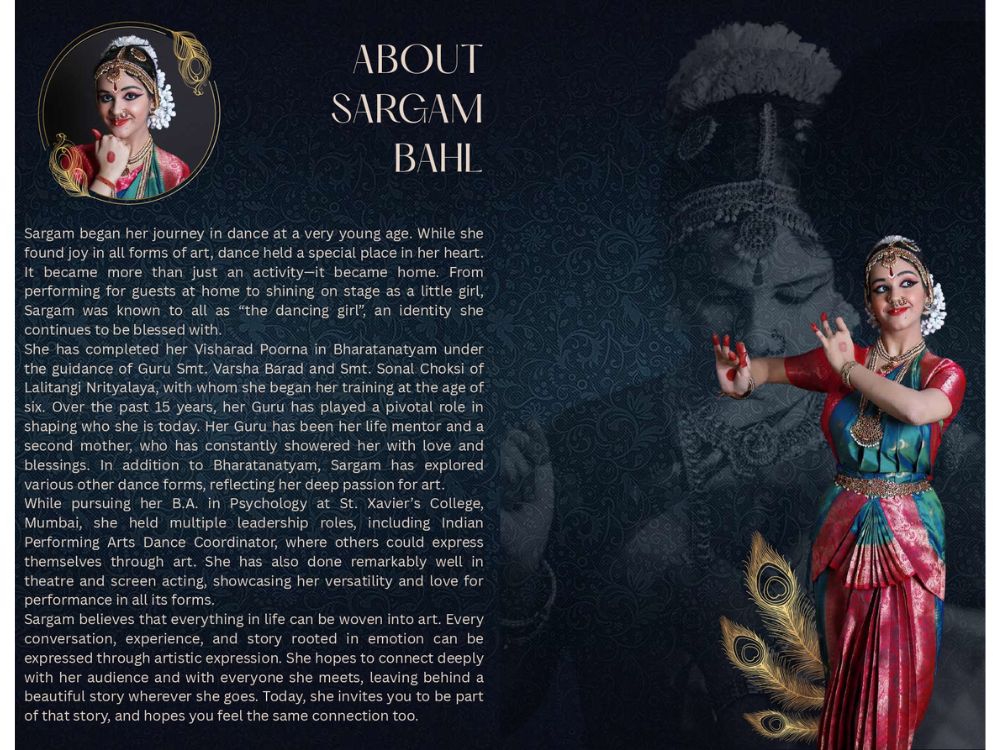 ABOUT
SARGAM
BAHL

Sargam began her journey in dance at a very young age. While she found joy in all forms of art, dance held a special place in her heart. It became more than just an activity—it became home. From performing for guests at home to shining on stage as a little girl, Sargam was known to all as "the dancing girl", an identity she continues to be blessed with.

She has completed her Visharad Poorna in Bharatanatyam under the guidance of Guru Smt. Varsha Barad and Smt. Sonal Choksi of Lalitangi Nrityalaya, with whom she began her training at the age of six. Over the past 15 years, her Guru has played a pivotal role in shaping who she is today. Her Guru has been her life mentor and a second mother, who has constantly showered her with love and blessings. In addition to Bharatanatyam, Sargam has explored various other dance forms, reflecting her deep passion for art.

While pursuing her B.A. in Psychology at St. Xavier's College, Mumbai, she held multiple leadership roles, including Indian Performing Arts Dance Coordinator, where others could express themselves through art. She has also done remarkably well in theatre and screen acting, showcasing her versatility and love for performance in all its forms.

Sargam believes that everything in life can be woven into art. Every conversation, experience, and story rooted in emotion can be expressed through artistic expression. She hopes to connect deeply with her audience and with everyone she meets, leaving behind a beautiful story wherever she goes. Today, she invites you to be part of that story, and hopes you feel the same connection too.